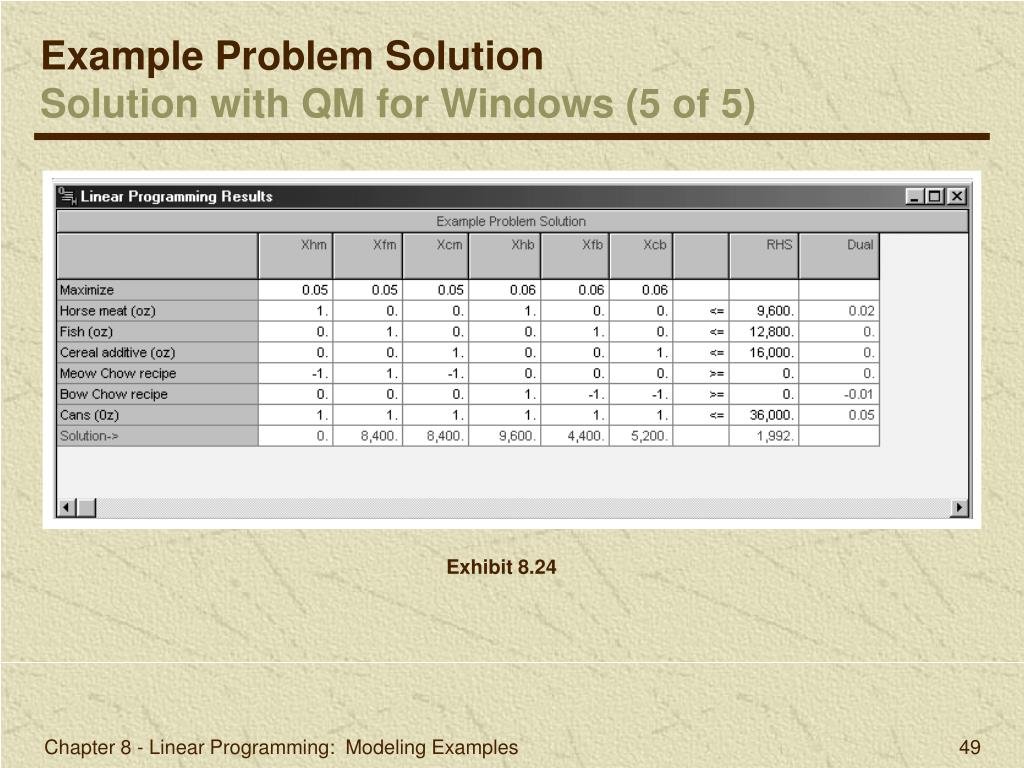 Example Problem Solution
Solution with QM for Windows (5 of 5)

Linear Programming Results

Example Problem Solution

| | Xhm | Xfm | Xcm | Xhb | Xfb | Xcb | | RHS | Dual |
|---|---|---|---|---|---|---|---|---|---|
| Maximize | 0.05 | 0.05 | 0.05 | 0.06 | 0.06 | 0.06 | | | |
| Horse meat (oz) | 1. | 0. | 0. | 1. | 0. | 0. | <= | 9,600. | 0.02 |
| Fish (oz) | 0. | 1. | 0. | 0. | 1. | 0. | <= | 12,800. | 0. |
| Cereal additive (oz) | 0. | 0. | 1. | 0. | 0. | 1. | <= | 16,000. | 0. |
| Meow Chow recipe | -1. | 1. | -1. | 0. | 0. | 0. | >= | 0. | 0. |
| Bow Chow recipe | 0. | 0. | 0. | 1. | -1. | -1. | >= | 0. | -0.01 |
| Cans (0z) | 1. | 1. | 1. | 1. | 1. | 1. | <= | 36,000. | 0.05 |
| Solution-> | 0. | 8,400. | 8,400. | 9,600. | 4,400. | 5,200. | | 1,992. | |

Exhibit 8.24

Chapter 8 - Linear Programming: Modeling Examples

49